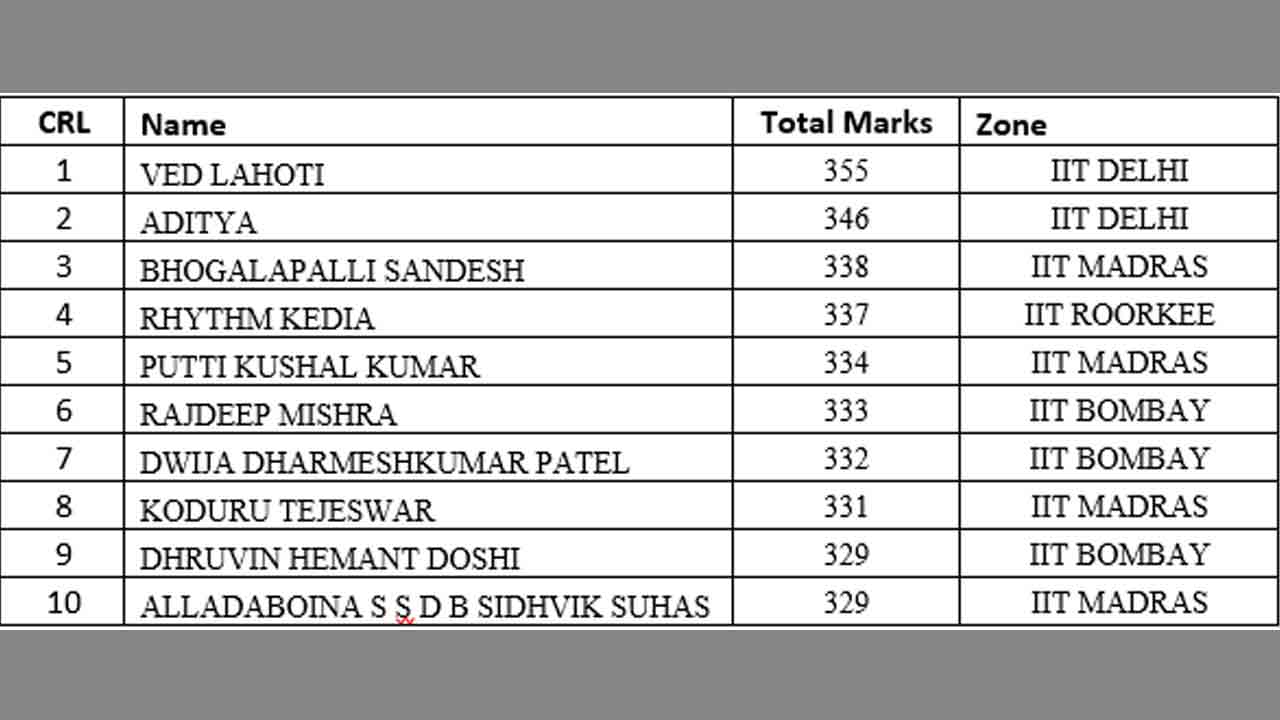 | CRL | Name | Total Marks | Zone |
|---|---|---|---|
| 1 | VED LAHOTI | 355 | IIT DELHI |
| 2 | ADITYA | 346 | IIT DELHI |
| 3 | BHOGALAPALLI SANDESH | 338 | IIT MADRAS |
| 4 | RHYTHM KEDIA | 337 | IIT ROORKEE |
| 5 | PUTTI KUSHAL KUMAR | 334 | IIT MADRAS |
| 6 | RAJDEEP MISHRA | 333 | IIT BOMBAY |
| 7 | DWIJA DHARMESHKUMAR PATEL | 332 | IIT BOMBAY |
| 8 | KODURU TEJESWAR | 331 | IIT MADRAS |
| 9 | DHRUVIN HEMANT DOSHI | 329 | IIT BOMBAY |
| 10 | ALLADABOINA S S D B SIDHVIK SUHAS | 329 | IIT MADRAS |